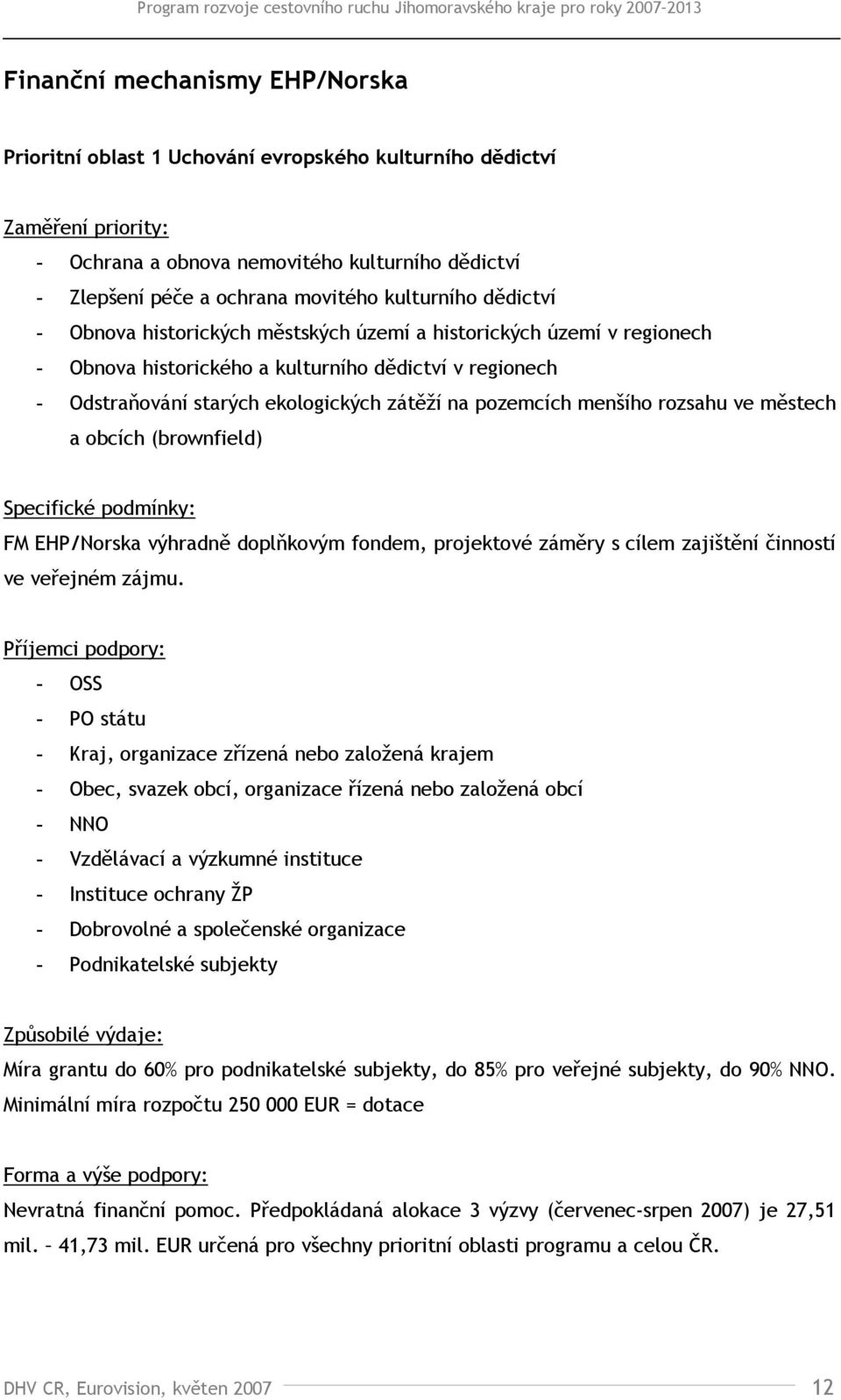 Program rozvoje cestovního ruchu Jihomoravského kraje pro roky 2007-2013

Finanční mechanismy EHP/Norska

Prioritní oblast 1 Uchování evropského kulturního dědictví

Zaměření priority:

- Ochrana a obnova nemovitého kulturního dědictví
- Zlepšení péče a ochrana movitého kulturního dědictví
- Obnova historických městských území a historických území v regionech
- Obnova historického a kulturního dědictví v regionech
- Odstraňování starých ekologických zátěží na pozemcích menšího rozsahu ve městech a obcích (brownfield)

Specifické podmínky:

FM EHP/Norska výhradně doplňkovým fondem, projektové záměry s cílem zajištění činností ve veřejném zájmu.

Příjemci podpory:

- OSS
- PO státu
- Kraj, organizace zřízená nebo založená krajem
- Obec, svazek obcí, organizace řízená nebo založená obcí
- NNO
- Vzdělávací a výzkumné instituce
- Instituce ochrany ŽP
- Dobrovolné a společenské organizace
- Podnikatelské subjekty

Způsobilé výdaje:

Míra grantu do 60% pro podnikatelské subjekty, do 85% pro veřejné subjekty, do 90% NNO. Minimální míra rozpočtu 250 000 EUR = dotace

Forma a výše podpory:

Nevratná finanční pomoc. Předpokládaná alokace 3 výzvy (červenec-srpen 2007) je 27,51 mil. – 41,73 mil. EUR určená pro všechny prioritní oblasti programu a celou ČR.

DHV CR, Eurovision, květen 2007 12